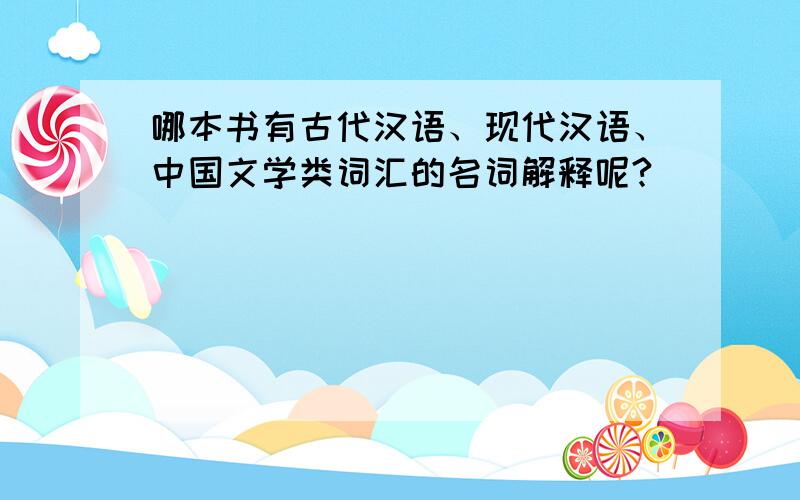 哪本书有古代汉语、现代汉语、中国文学类词汇的名词解释呢?